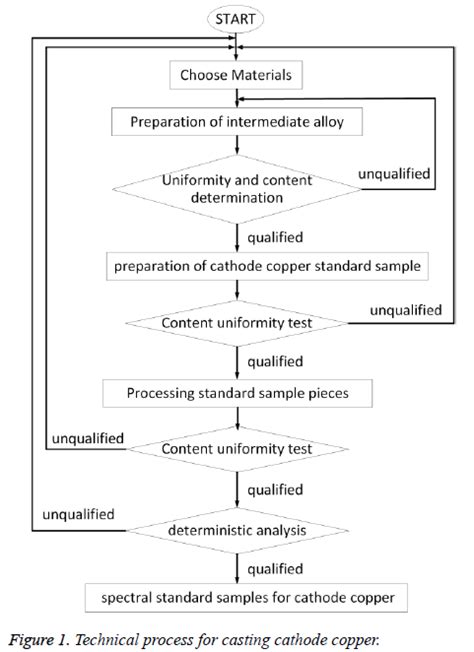 START

Choose Materials

Preparation of intermediate alloy

Uniformity and content determination

unqualified

qualified

preparation of cathode copper standard sample

Content uniformity test

unqualified

qualified

Processing standard sample pieces

unqualified

Content uniformity test

qualified

unqualified

deterministic analysis

qualified

spectral standard samples for cathode copper

Figure 1. Technical process for casting cathode copper.